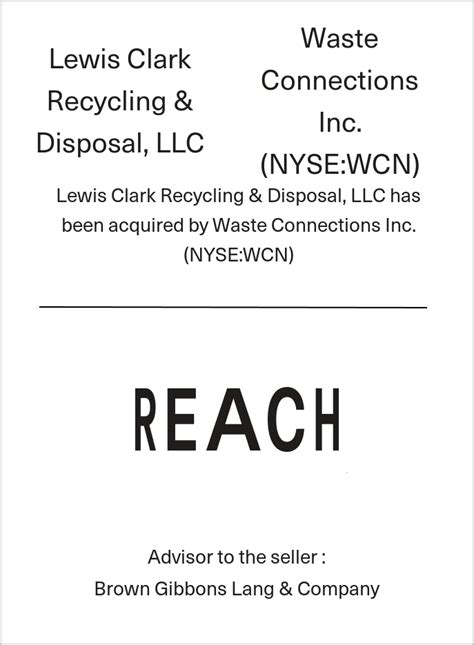 Lewis Clark Recycling & Disposal, LLC

Waste Connections Inc. (NYSE:WCN)

Lewis Clark Recycling & Disposal, LLC has been acquired by Waste Connections Inc. (NYSE:WCN)

REACH

Advisor to the seller :
Brown Gibbons Lang & Company